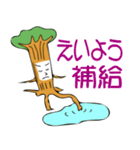 えいよう
補給